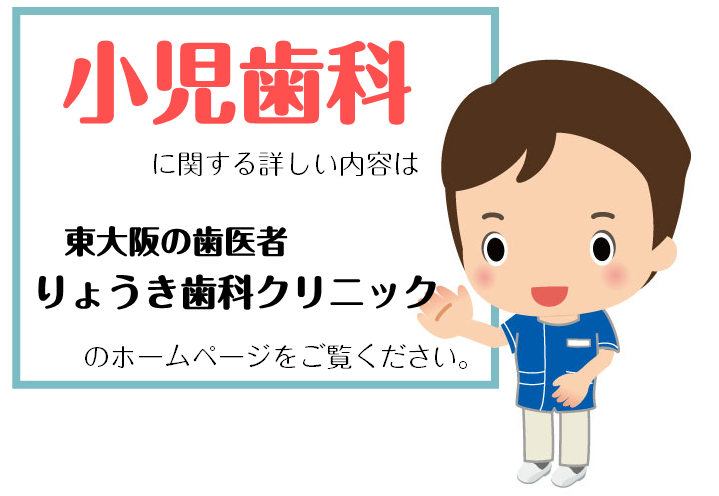 小児歯科

に関する詳しい内容は

東大阪の歯医者
りょうき歯科クリニック

のホームページをご覧ください。